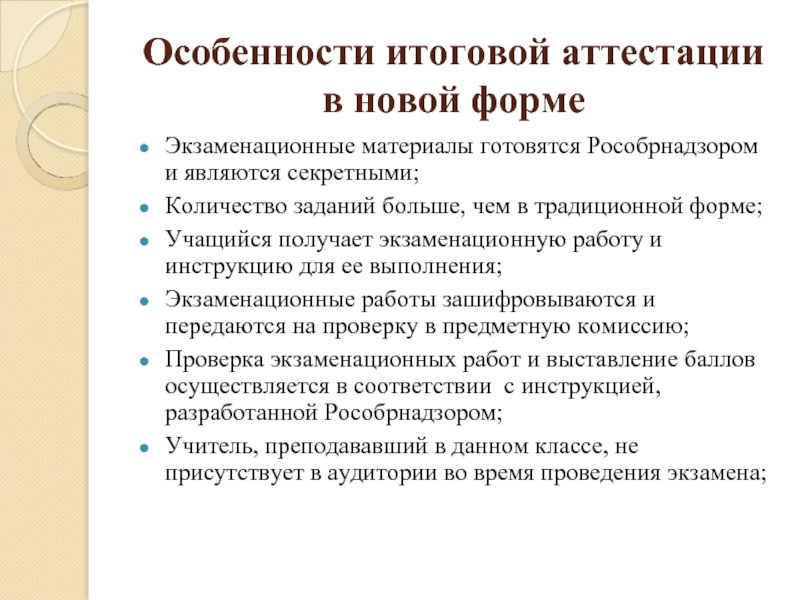 Особенности итоговой аттестации в новой форме

- Экзаменационные материалы готовятся Рособрнадзором и являются секретными;
- Количество заданий больше, чем в традиционной форме;
- Учащийся получает экзаменационную работу и инструкцию для ее выполнения;
- Экзаменационные работы зашифровываются и передаются на проверку в предметную комиссию;
- Проверка экзаменационных работ и выставление баллов осуществляется в соответствии с инструкцией, разработанной Рособрнадзором;
- Учитель, преподававший в данном классе, не присутствует в аудитории во время проведения экзамена;